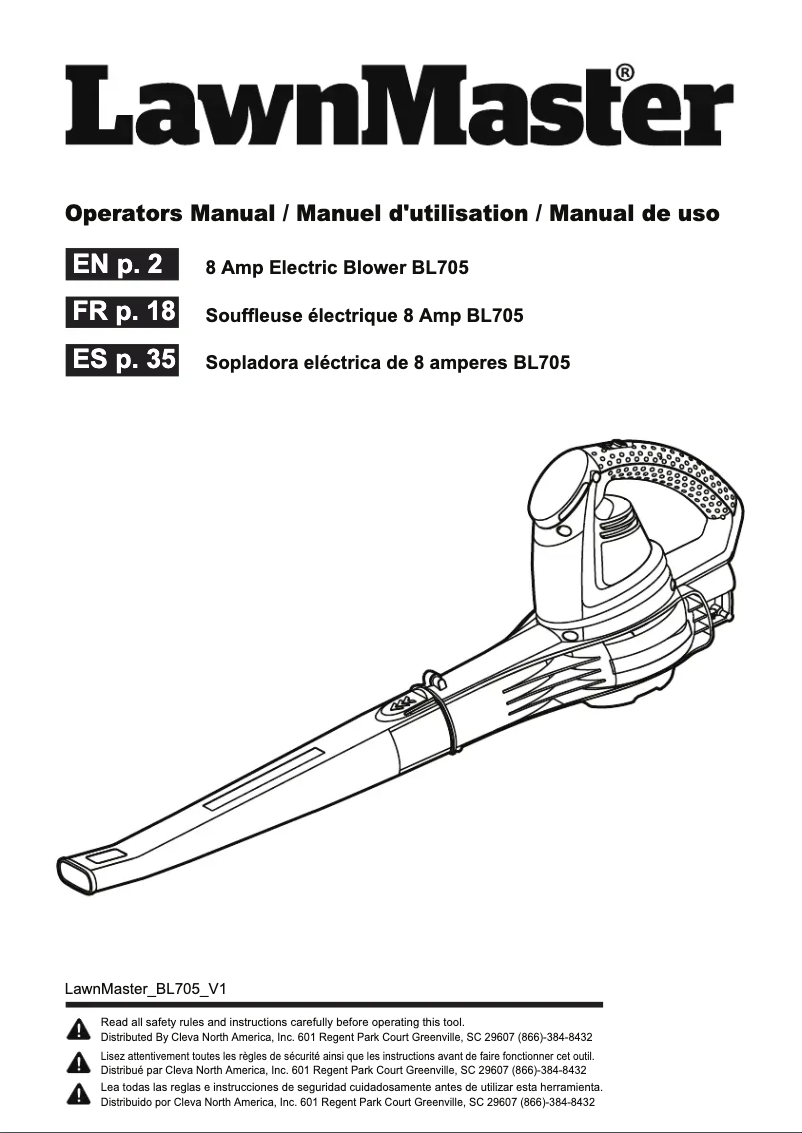 LawnMaster®

Operators Manual / Manuel d'utilisation / Manual de uso

EN p. 2 8 Amp Electric Blower BL705

FR p. 18 Souffleuse électrique 8 Amp BL705

ES p. 35 Sopladora eléctrica de 8 amperes BL705

LawnMaster_BL705_V1

Read all safety rules and instructions carefully before operating this tool.
Distributed By Cleva North America, Inc. 601 Regent Park Court Greenville, SC 29607 (866)-384-8432

Lisez attentivement toutes les règles de sécurité ainsi que les instructions avant de faire fonctionner cet outil.
Distribué par Cleva North America, Inc. 601 Regent Park Court Greenville, SC 29607 (866)-384-8432

Lea todas las reglas e instrucciones de seguridad cuidadosamente antes de utilizar esta herramienta.
Distribuido por Cleva North America, Inc. 601 Regent Park Court Greenville, SC 29607 (866)-384-8432